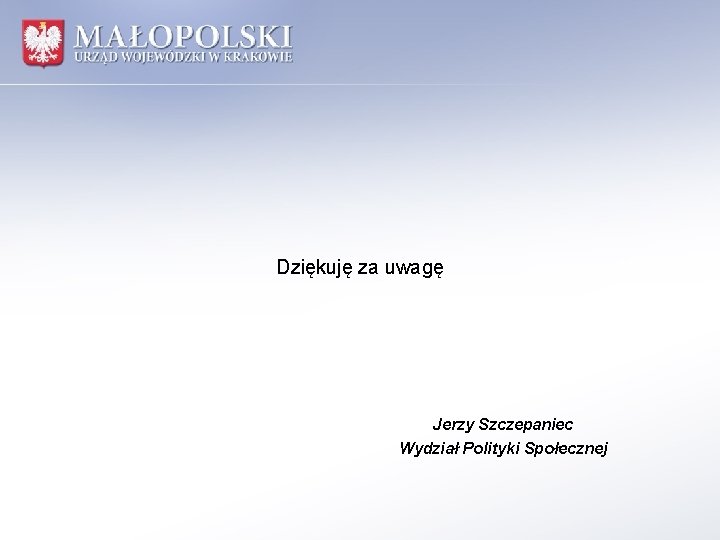 MAŁOPOLSKI
URZĄD WOJEWÓDZKI W KRAKOWIE

Dziękuję za uwagę

Jerzy Szczepaniec
Wydział Polityki Społecznej